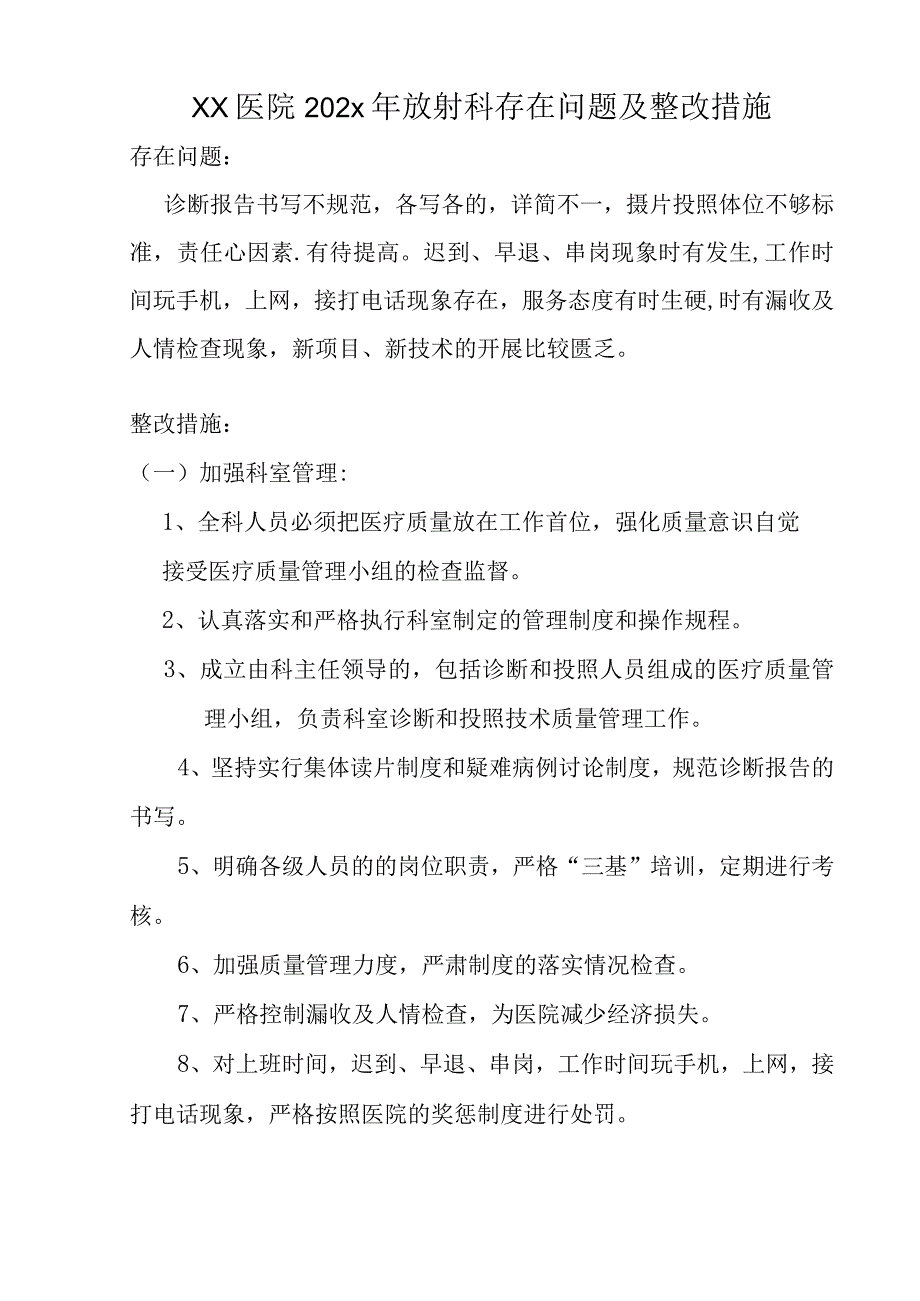 XX医院202x年放射科存在问题及整改措施

存在问题：

诊断报告书写不规范，各写各的，详简不一，摄片投照体位不够标准，责任心因素.有待提高。迟到、早退、串岗现象时有发生,工作时间玩手机，上网，接打电话现象存在，服务态度有时生硬,时有漏收及人情检查现象，新项目、新技术的开展比较匮乏。

整改措施：

（一）加强科室管理：

1、全科人员必须把医疗质量放在工作首位，强化质量意识自觉接受医疗质量管理小组的检查监督。

2、认真落实和严格执行科室制定的管理制度和操作规程。

3、成立由科主任领导的，包括诊断和投照人员组成的医疗质量管理小组，负责科室诊断和投照技术质量管理工作。

4、坚持实行集体读片制度和疑难病例讨论制度，规范诊断报告的书写。

5、明确各级人员的的岗位职责，严格“三基”培训，定期进行考核。

6、加强质量管理力度，严肃制度的落实情况检查。

7、严格控制漏收及人情检查，为医院减少经济损失。

8、对上班时间，迟到、早退、串岗，工作时间玩手机，上网，接打电话现象，严格按照医院的奖惩制度进行处罚。